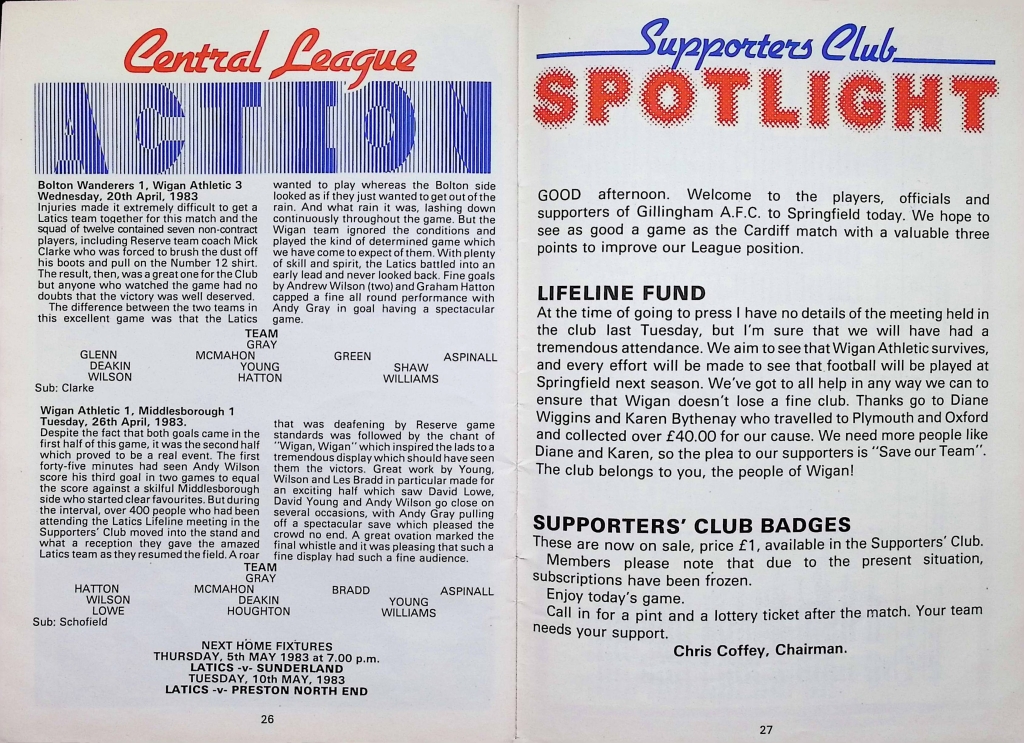 Central League
ACTION

Bolton Wanderers 1, Wigan Athletic 3
Wednesday, 20th April, 1983
Injuries made it extremely difficult to get a Latics team together for this match and the squad of twelve contained seven non-contract players, including Reserve team coach Mick Clarke who was forced to brush the dust off his boots and pull on the Number 12 shirt. The result, then, was a great one for the Club but anyone who watched the game had no doubts that the victory was well deserved.
The difference between the two teams in this excellent game was that the Latics wanted to play whereas the Bolton side looked as if they just wanted to get out of the rain. And what rain it was, lashing down continuously throughout the game. But the Wigan team ignored the conditions and played the kind of determined game which we have come to expect of them. With plenty of skill and spirit, the Latics battled into an early lead and never looked back. Fine goals by Andrew Wilson (two) and Graham Hatton capped a fine all round performance with Andy Gray in goal having a spectacular game.

TEAM
GRAY
GLENN MCMAHON GREEN ASPINALL
DEAKIN YOUNG SHAW
WILSON HATTON WILLIAMS
Sub: Clarke

Wigan Athletic 1, Middlesborough 1
Tuesday, 26th April, 1983.
Despite the fact that both goals came in the first half of this game, it was the second half which proved to be a real event. The first forty-five minutes had seen Andy Wilson score his third goal in two games to equal the score against a skilful Middlesborough side who started clear favourites. But during the interval, over 400 people who had been attending the Latics Lifeline meeting in the Supporters' Club moved into the stand and what a reception they gave the amazed Latics team as they resumed the field. A roar that was deafening by Reserve game standards was followed by the chant of "Wigan, Wigan" which inspired the lads to a tremendous display which should have seen them the victors. Great work by Young, Wilson and Les Bradd in particular made for an exciting half which saw David Lowe, David Young and Andy Wilson go close on several occasions, with Andy Gray pulling off a spectacular save which pleased the crowd no end. A great ovation marked the final whistle and it was pleasing that such a fine display had such a fine audience.

TEAM
GRAY
HATTON MCMAHON BRADD ASPINALL
WILSON DEAKIN YOUNG
LOWE HOUGHTON WILLIAMS
Sub: Schofield

NEXT HOME FIXTURES
THURSDAY, 5th MAY 1983 at 7.00 p.m.
LATICS -v- SUNDERLAND
TUESDAY, 10th MAY, 1983
LATICS -v- PRESTON NORTH END

26

Supporters Club
SPOTLIGHT

GOOD afternoon. Welcome to the players, officials and supporters of Gillingham A.F.C. to Springfield today. We hope to see as good a game as the Cardiff match with a valuable three points to improve our League position.

LIFELINE FUND
At the time of going to press I have no details of the meeting held in the club last Tuesday, but I'm sure that we will have had a tremendous attendance. We aim to see that Wigan Athletic survives, and every effort will be made to see that football will be played at Springfield next season. We've got to all help in any way we can to ensure that Wigan doesn't lose a fine club. Thanks go to Diane Wiggins and Karen Bythenay who travelled to Plymouth and Oxford and collected over £40.00 for our cause. We need more people like Diane and Karen, so the plea to our supporters is "Save our Team". The club belongs to you, the people of Wigan!

SUPPORTERS' CLUB BADGES
These are now on sale, price £1, available in the Supporters' Club.
Members please note that due to the present situation, subscriptions have been frozen.
Enjoy today's game.
Call in for a pint and a lottery ticket after the match. Your team needs your support.
Chris Coffey, Chairman.

27